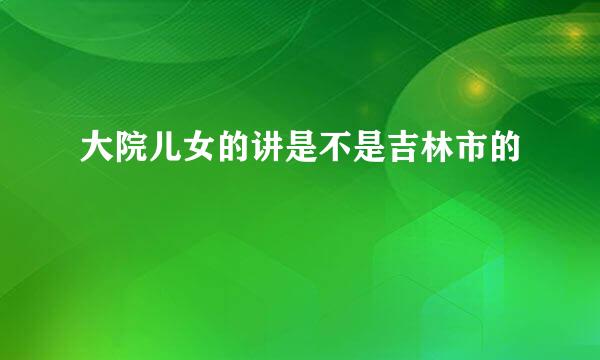 大院儿女的讲是不是吉林市的